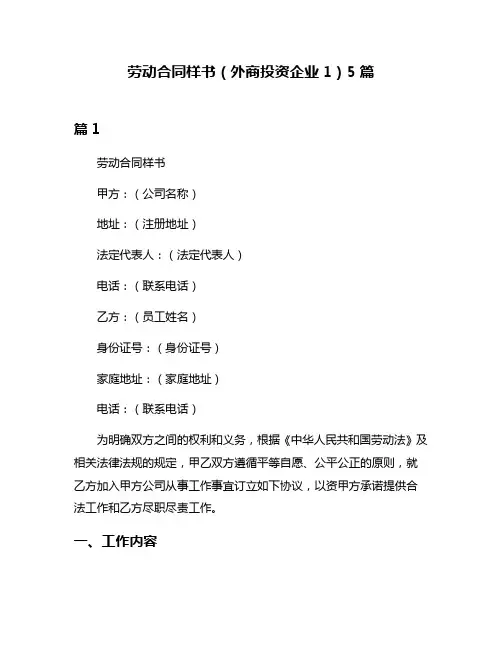 劳动合同样书（外商投资企业 1）5 篇

篇 1

劳动合同样书

甲方：（公司名称）

地址：（注册地址）

法定代表人：（法定代表人）

电话：（联系电话）

乙方：（员工姓名）

身份证号：（身份证号）

家庭地址：（家庭地址）

电话：（联系电话）

为明确双方之间的权利和义务，根据《中华人民共和国劳动法》及相关法律法规的规定，甲乙双方遵循平等自愿、公平公正的原则，就乙方加入甲方公司从事工作事宜订立如下协议，以资甲方承诺提供合法工作和乙方尽职尽责工作。

一、工作内容